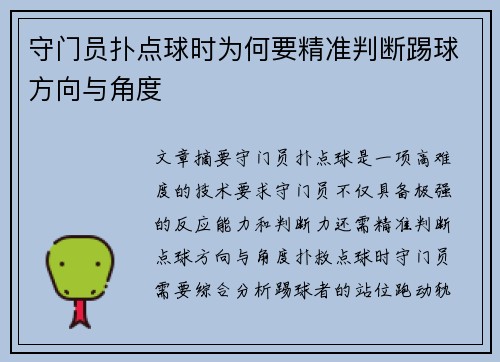 守门员扑点球时为何要精准判断踢球方向与角度

文章摘要守门员扑点球是一项高难度的技术要求守门员不仅具备极强的反应能力和判断力还需精准判断点球方向与角度扑救点球时守门员需要综合分析踢球者的站位跑动轨